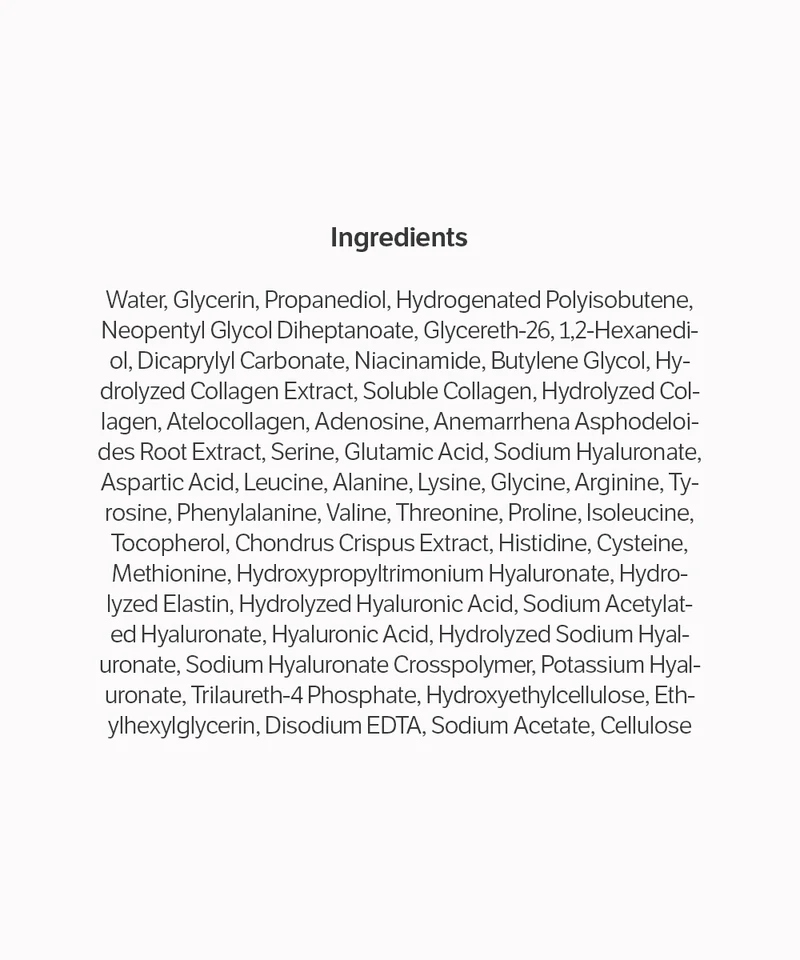 Ingredients

Water, Glycerin, Propanediol, Hydrogenated Polyisobutene, Neopentyl Glycol Diheptanoate, Glycereth-26, 1,2-Hexanediol, Dicaprylyl Carbonate, Niacinamide, Butylene Glycol, Hydrolyzed Collagen Extract, Soluble Collagen, Hydrolyzed Collagen, Atelocollagen, Adenosine, Anemarrhena Asphodeloides Root Extract, Serine, Glutamic Acid, Sodium Hyaluronate, Aspartic Acid, Leucine, Alanine, Lysine, Glycine, Arginine, Tyrosine, Phenylalanine, Valine, Threonine, Proline, Isoleucine, Tocopherol, Chondrus Crispus Extract, Histidine, Cysteine, Methionine, Hydroxypropyltrimonium Hyaluronate, Hydrolyzed Elastin, Hydrolyzed Hyaluronic Acid, Sodium Acetylated Hyaluronate, Hyaluronic Acid, Hydrolyzed Sodium Hyaluronate, Sodium Hyaluronate Crosspolymer, Potassium Hyaluronate, Trilaureth-4 Phosphate, Hydroxyethylcellulose, Ethylhexylglycerin, Disodium EDTA, Sodium Acetate, Cellulose